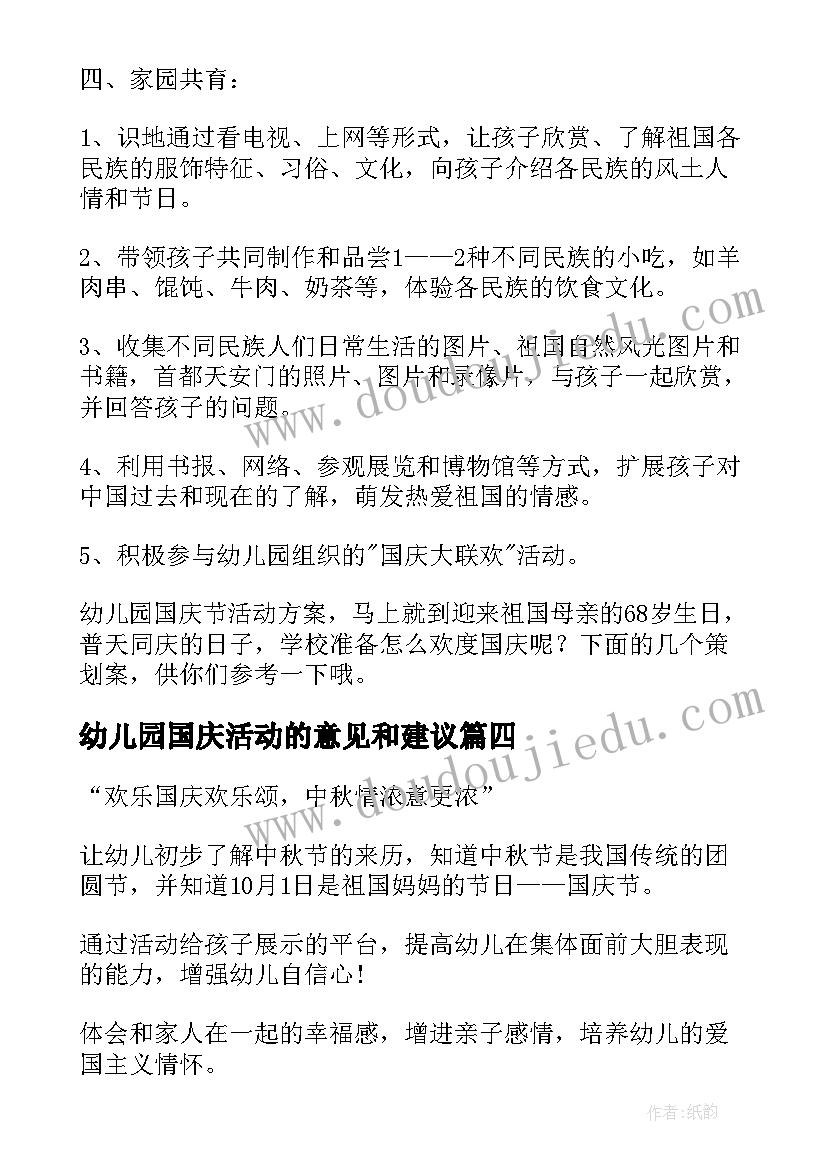 四、家园共育：

1、识地通过看电视、上网等形式，让孩子欣赏、了解祖国各民族的服饰特征、习俗、文化，向孩子介绍各民族的风土人情和节日。

2、带领孩子共同制作和品尝1——2种不同民族的小吃，如羊肉串、馄饨、牛肉、奶茶等，体验各民族的饮食文化。

3、收集不同民族人们日常生活的图片、祖国自然风光图片和书籍，首都天安门的照片、图片和录像片，与孩子一起欣赏，并回答孩子的问题。

4、利用书报、网络、参观展览和博物馆等方式，扩展孩子对中国过去和现在的了解，萌发热爱祖国的情感。

5、积极参与幼儿园组织的"国庆大联欢"活动。

幼儿园国庆节活动方案，马上就到迎来祖国母亲的68岁生日，普天同庆的日子，学校准备怎么欢度国庆呢？下面的几个策划案，供你们参考一下哦。

幼儿园国庆活动的意见和建议篇四

“欢乐国庆欢乐颂，中秋情浓意更浓”

让幼儿初步了解中秋节的来历，知道中秋节是我国传统的团圆节，并知道10月1日是祖国妈妈的节日——国庆节。

通过活动给孩子展示的平台，提高幼儿在集体面前大胆表现的能力，增强幼儿自信心！

体会和家人在一起的幸福感，增进亲子感情，培养幼儿的爱国主义情怀。

www.doudoujiedu.com

www.doudoujiedu.com

作者:纸韵